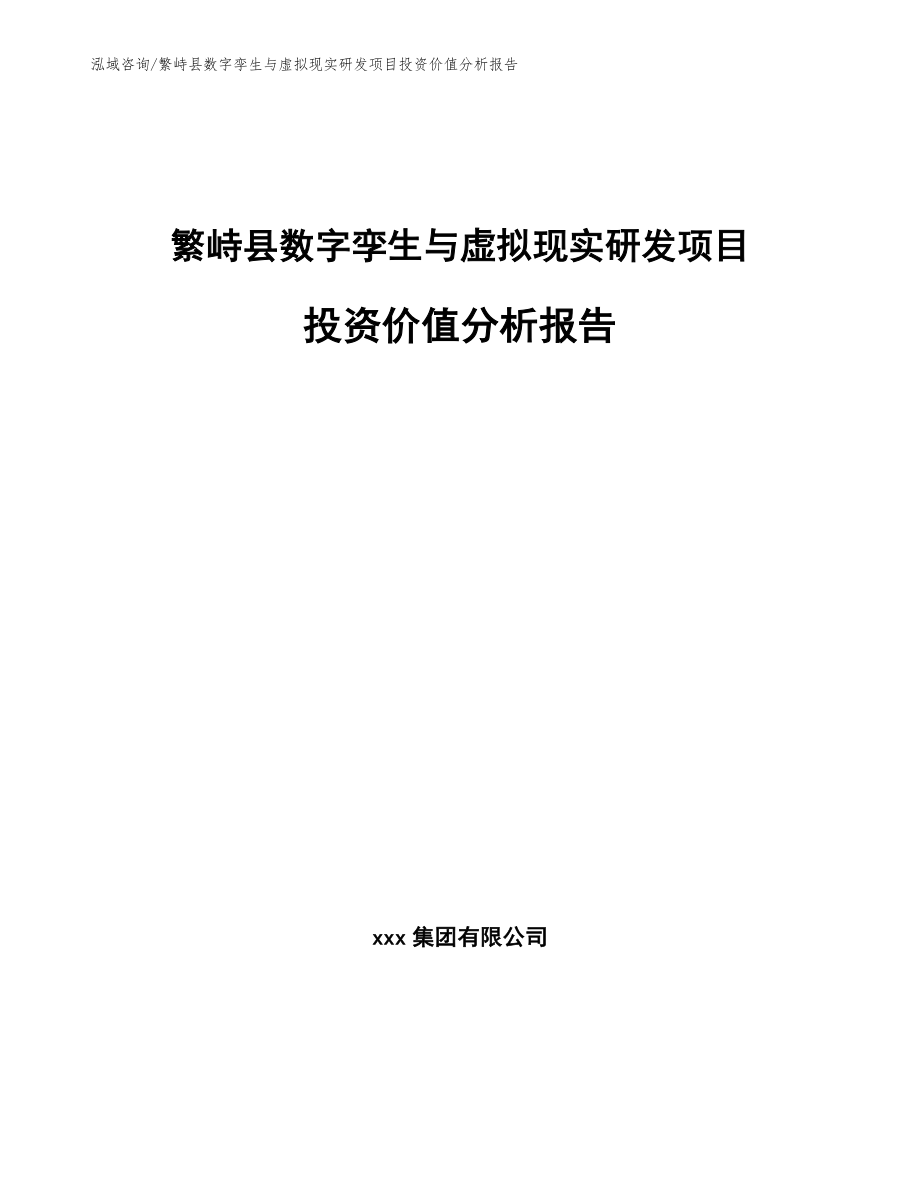 泓域咨询/繁峙县数字孪生与虚拟现实研发项目投资价值分析报告

繁峙县数字孪生与虚拟现实研发项目

投资价值分析报告

xxx 集团有限公司